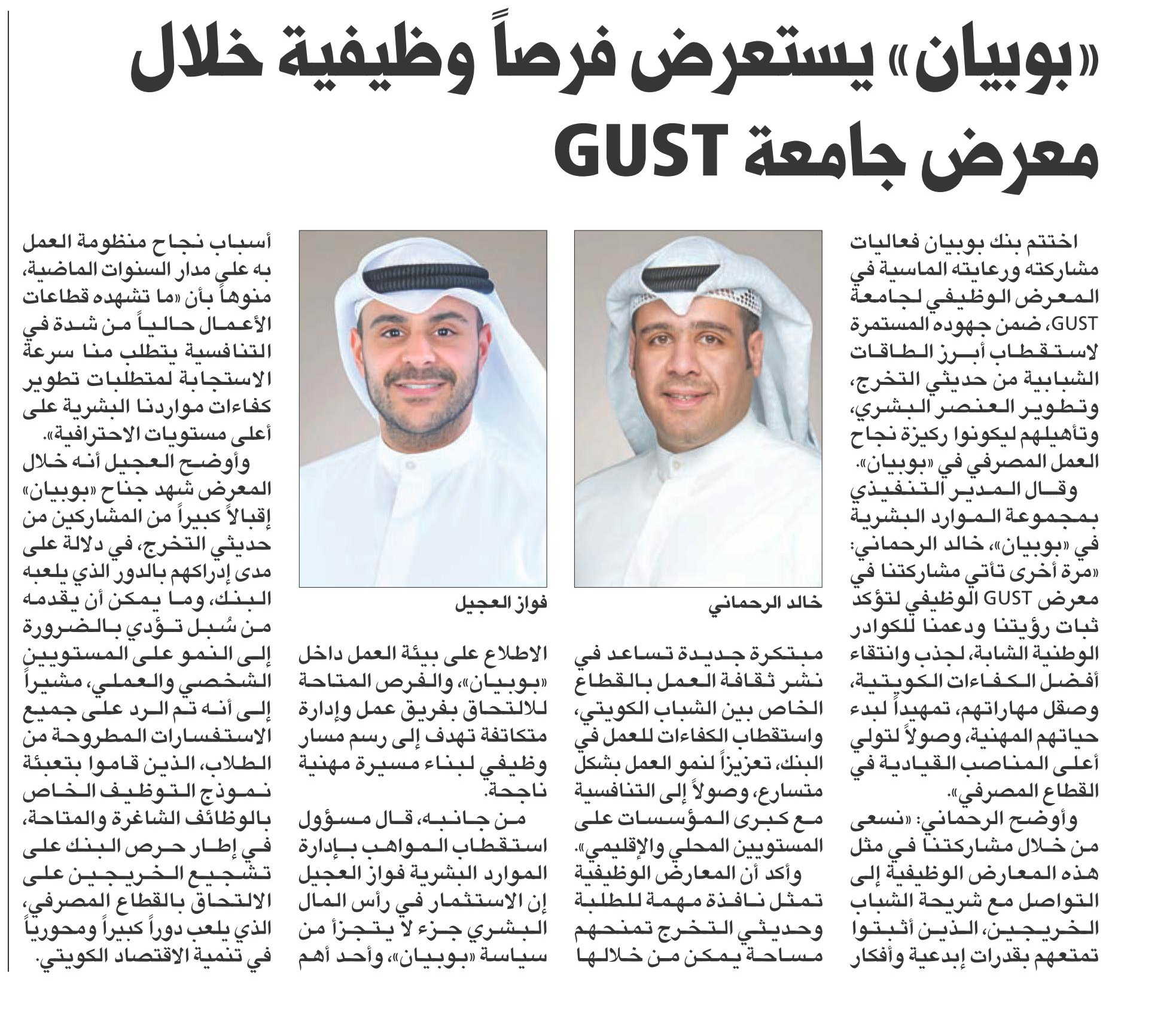 «بوبيان» يستعرض فرصاً وظيفية خلال معرض جامعة GUST

اختتم بنك بوبيان فعاليات مشاركته ورعايته الماسية في المعرض الوظيفي لجامعة GUST، ضمن جهوده المستمرة لاستقطاب أبرز الطاقات الشبابية من حديثي التخرج، وتطوير العنصر البشري، وتأهيلهم ليكونوا ركيزة نجاح العمل المصرفي في «بوبيان».

وقال المدير التنفيذي بمجموعة الموارد البشرية في «بوبيان»، خالد الرحماني: «مرة أخرى تأتي مشاركتنا في معرض GUST الوظيفي لتؤكد ثبات رؤيتنا ودعمنا للكوادر الوطنية الشابة، لجذب وانتقاء أفضل الكفاءات الكويتية، وصقل مهاراتهم، تمهيداً لبدء حياتهم المهنية، وصولاً لتولي أعلى المناصب القيادية في القطاع المصرفي».

وأوضح الرحماني: «نسعى من خلال مشاركتنا في مثل هذه المعارض الوظيفية إلى التواصل مع شريحة الشباب الخريجين، الذين أثبتوا تمتعهم بقدرات إبدعية وأفكار

خالد الرحماني

مبتكرة جديدة تساعد في نشر ثقافة العمل بالقطاع الخاص بين الشباب الكويتي، واستقطاب الكفاءات للعمل في البنك، تعزيزاً لنمو العمل بشكل متسارع، وصولاً إلى التنافسية مع كبرى المؤسسات على المستويين المحلي والإقليمي».

وأكد أن المعارض الوظيفية تمثل نافذة مهمة للطلبة وحديثي التخرج تمنحهم مساحة يمكن من خلالها

فواز العجيل

الاطلاع على بيئة العمل داخل «بوبيان»، والفرص المتاحة للالتحاق بفريق عمل وإدارة متكاتفة تهدف إلى رسم مسار وظيفي لبناء مسيرة مهنية ناجحة.

من جانبه، قال مسؤول استقطاب المواهب بإدارة الموارد البشرية فواز العجيل إن الاستثمار في رأس المال البشري جزء لا يتجزأ من سياسة «بوبيان»، وأحد أهم

أسباب نجاح منظومة العمل به على مدار السنوات الماضية، منوهاً بأن «ما تشهده قطاعات الأعمال حالياً من شدة في التنافسية يتطلب منا سرعة الاستجابة لمتطلبات تطوير كفاءات مواردنا البشرية على أعلى مستويات الاحترافية».

وأوضح العجيل أنه خلال المعرض شهد جناح «بوبيان» إقبالاً كبيراً من المشاركين من حديثي التخرج، في دلالة على مدى إدراكهم بالدور الذي يلعبه البنك، وما يمكن أن يقدمه من سُبل تؤدي بالضرورة إلى النمو على المستويين الشخصي والعملي، مشيراً إلى أنه تم الرد على جميع الاستفسارات المطروحة من الطلاب، الذين قاموا بتعبئة نموذج التوظيف الخاص بالوظائف الشاغرة والمتاحة، في إطار حرص البنك على تشجيع الخريجين على الالتحاق بالقطاع المصرفي، الذي يلعب دوراً كبيراً ومحورياً في تنمية الاقتصاد الكويتي.